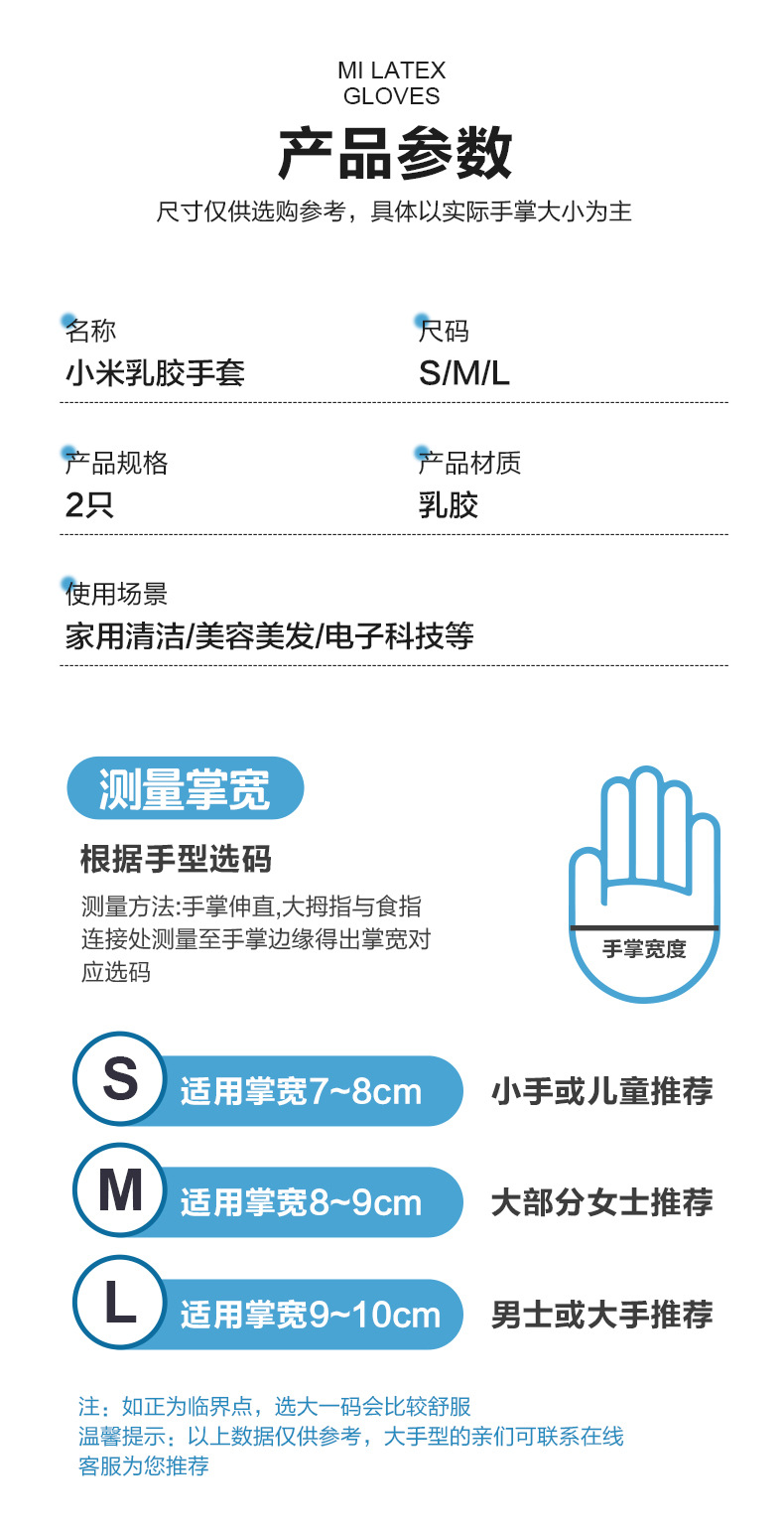 MI LATEX
GLOVES

产品参数

尺寸仅供选购参考，具体以实际手掌大小为主

名称
小米乳胶手套

尺码
S/M/L

产品规格
2只

产品材质
乳胶

使用场景
家用清洁/美容美发/电子科技等

测量掌宽

根据手型选码

测量方法:手掌伸直,大拇指与食指连接处测量至手掌边缘得出掌宽对应选码

手掌宽度

S 适用掌宽7~8cm 小手或儿童推荐

M 适用掌宽8~9cm 大部分女士推荐

L 适用掌宽9~10cm 男士或大手推荐

注：如正为临界点，选大一码会比较舒服
温馨提示：以上数据仅供参考，大手型的亲们可联系在线客服为您推荐